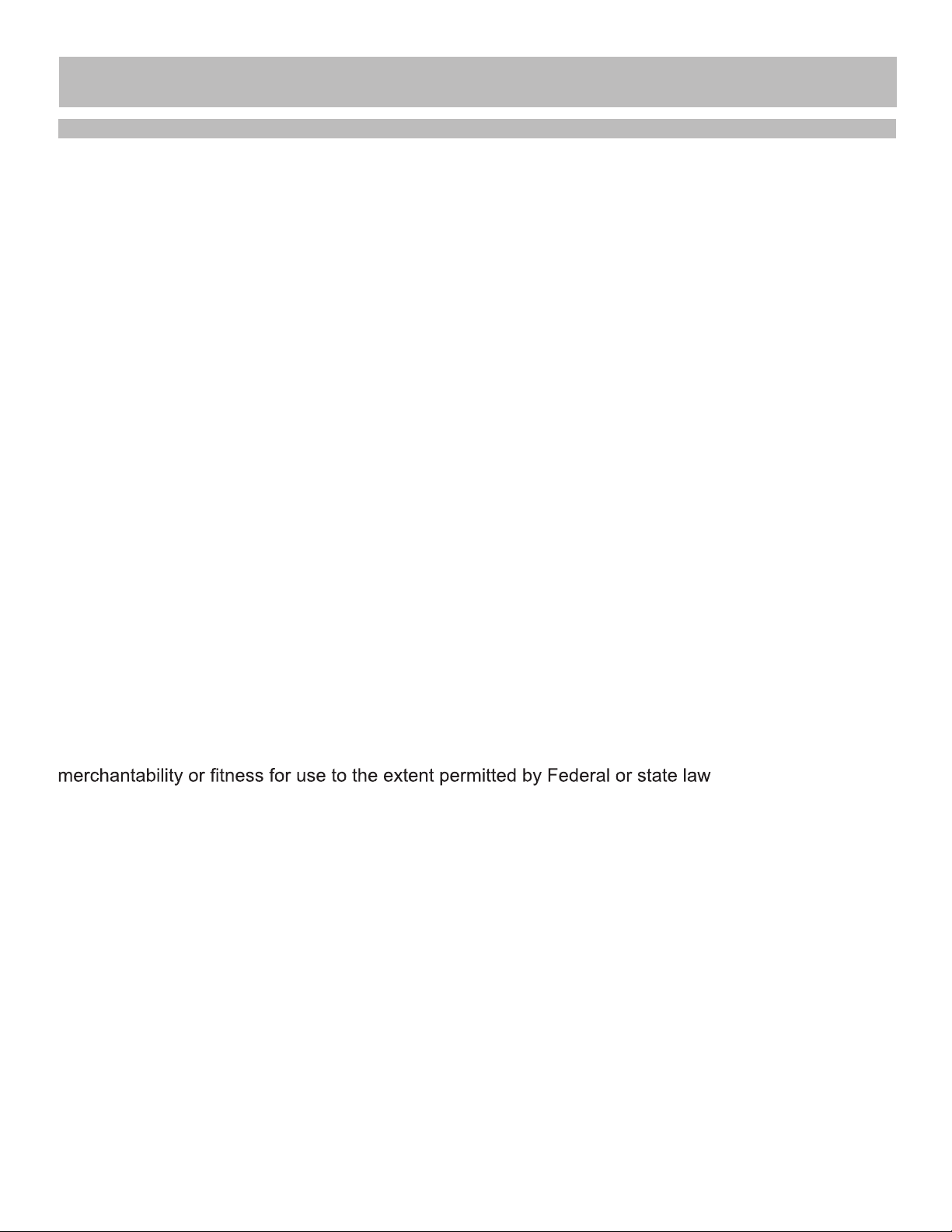 merchantability or fitness for use to the extent permitted by Federal or state law